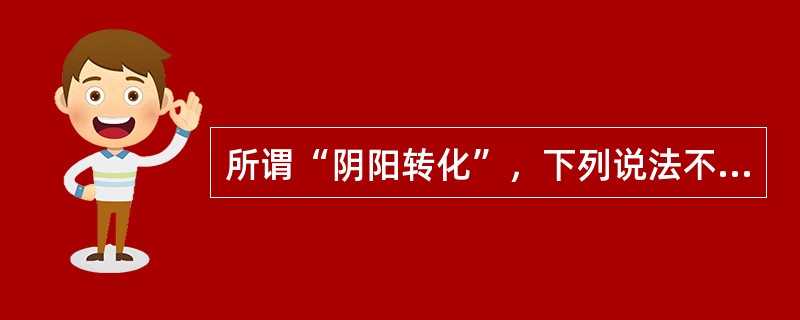 所谓“阴阳转化”，下列说法不...